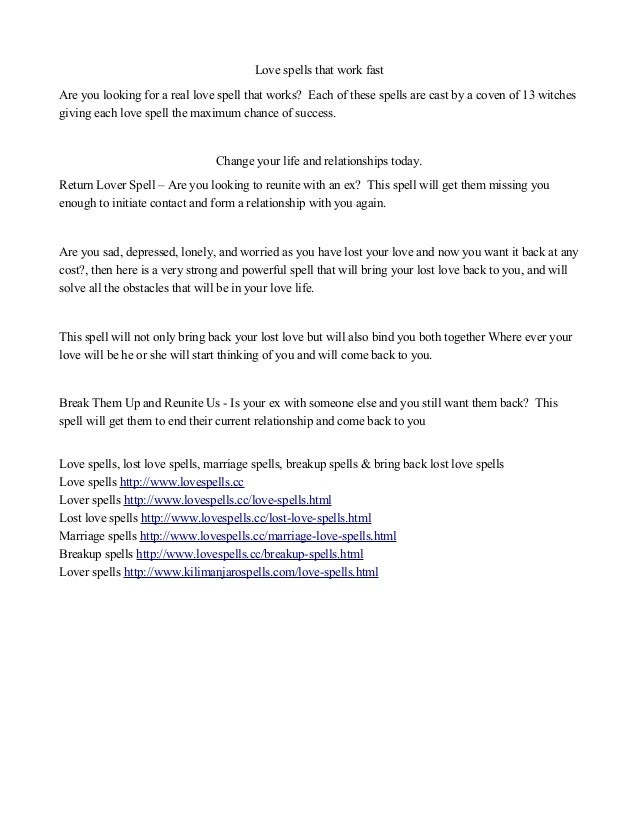 Love spells that work fast

Are you looking for a real love spell that works? Each of these spells are cast by a coven of 13 witches giving each love spell the maximum chance of success.

Change your life and relationships today.

Return Lover Spell – Are you looking to reunite with an ex? This spell will get them missing you enough to initiate contact and form a relationship with you again.

Are you sad, depressed, lonely, and worried as you have lost your love and now you want it back at any cost?, then here is a very strong and powerful spell that will bring your lost love back to you, and will solve all the obstacles that will be in your love life.

This spell will not only bring back your lost love but will also bind you both together Where ever your love will be he or she will start thinking of you and will come back to you.

Break Them Up and Reunite Us - Is your ex with someone else and you still want them back? This spell will get them to end their current relationship and come back to you

Love spells, lost love spells, marriage spells, breakup spells & bring back lost love spells
Love spells http://www.lovespells.cc
Lover spells http://www.lovespells.cc/love-spells.html
Lost love spells http://www.lovespells.cc/lost-love-spells.html
Marriage spells http://www.lovespells.cc/marriage-love-spells.html
Breakup spells http://www.lovespells.cc/breakup-spells.html
Lover spells http://www.kilimanjarospells.com/love-spells.html